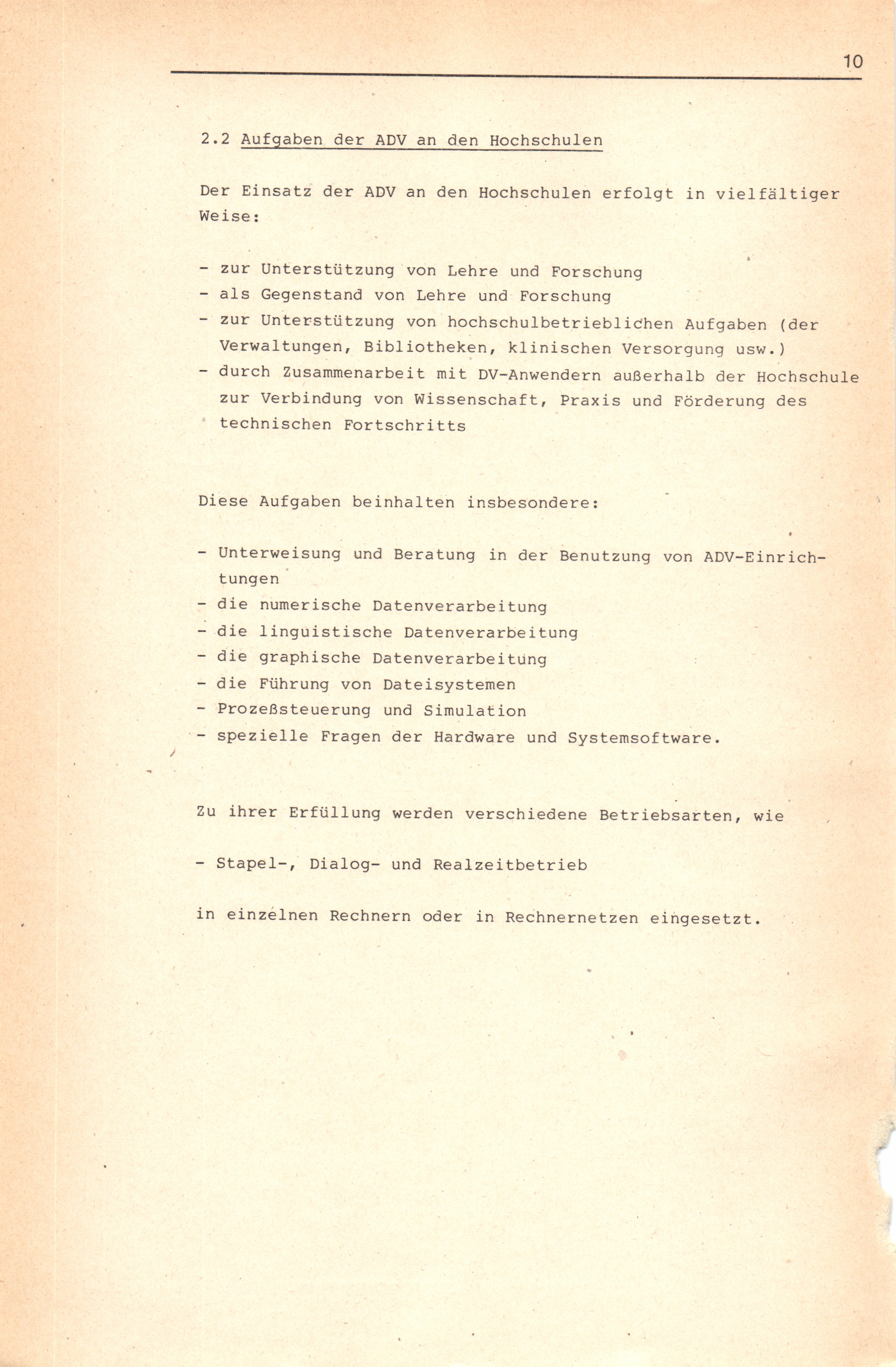 10

2.2 Aufgaben der ADV an den Hochschulen

Der Einsatz der ADV an den Hochschulen erfolgt in vielfältiger Weise:

- zur Unterstützung von Lehre und Forschung
- als Gegenstand von Lehre und Forschung
- zur Unterstützung von hochschulbetrieblichen Aufgaben (der Verwaltungen, Bibliotheken, klinischen Versorgung usw.)
- durch Zusammenarbeit mit DV-Anwendern außerhalb der Hochschule zur Verbindung von Wissenschaft, Praxis und Förderung des technischen Fortschritts

Diese Aufgaben beinhalten insbesondere:

- Unterweisung und Beratung in der Benutzung von ADV-Einrichtungen
- die numerische Datenverarbeitung
- die linguistische Datenverarbeitung
- die graphische Datenverarbeitung
- die Führung von Dateisystemen
- Prozeßsteuerung und Simulation
- spezielle Fragen der Hardware und Systemsoftware.

Zu ihrer Erfüllung werden verschiedene Betriebsarten, wie

- Stapel-, Dialog- und Realzeitbetrieb

in einzelnen Rechnern oder in Rechnernetzen eingesetzt.